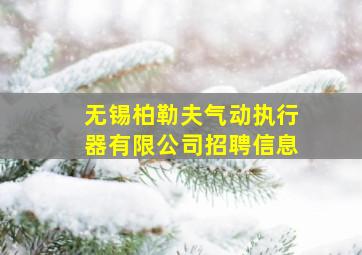 无锡柏勒夫气动执行器有限公司招聘信息